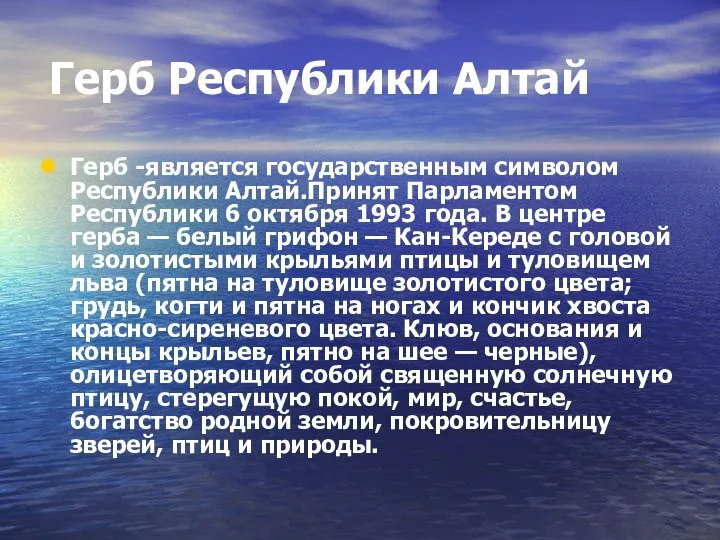 Герб Республики Алтай

Герб -является государственным символом Республики Алтай.Принят Парламентом Республики 6 октября 1993 года. В центре герба — белый грифон — Кан-Кереде с головой и золотистыми крыльями птицы и туловищем льва (пятна на туловище золотистого цвета; грудь, когти и пятна на ногах и кончик хвоста красно-сиреневого цвета. Клюв, основания и концы крыльев, пятно на шее — черные), олицетворяющий собой священную солнечную птицу, стерегущую покой, мир, счастье, богатство родной земли, покровительницу зверей, птиц и природы.